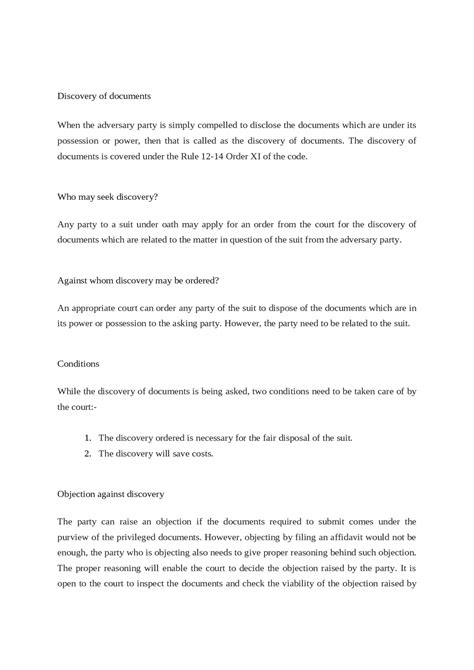 Discovery of documents

When the adversary party is simply compelled to disclose the documents which are under its possession or power, then that is called as the discovery of documents. The discovery of documents is covered under the Rule 12-14 Order XI of the code.

Who may seek discovery?

Any party to a suit under oath may apply for an order from the court for the discovery of documents which are related to the matter in question of the suit from the adversary party.

Against whom discovery may be ordered?

An appropriate court can order any party of the suit to dispose of the documents which are in its power or possession to the asking party. However, the party need to be related to the suit.

Conditions

While the discovery of documents is being asked, two conditions need to be taken care of by the court:-

1. The discovery ordered is necessary for the fair disposal of the suit.
2. The discovery will save costs.

Objection against discovery

The party can raise an objection if the documents required to submit comes under the purview of the privileged documents. However, objecting by filing an affidavit would not be enough, the party who is objecting also needs to give proper reasoning behind such objection. The proper reasoning will enable the court to decide the objection raised by the party. It is open to the court to inspect the documents and check the viability of the objection raised by